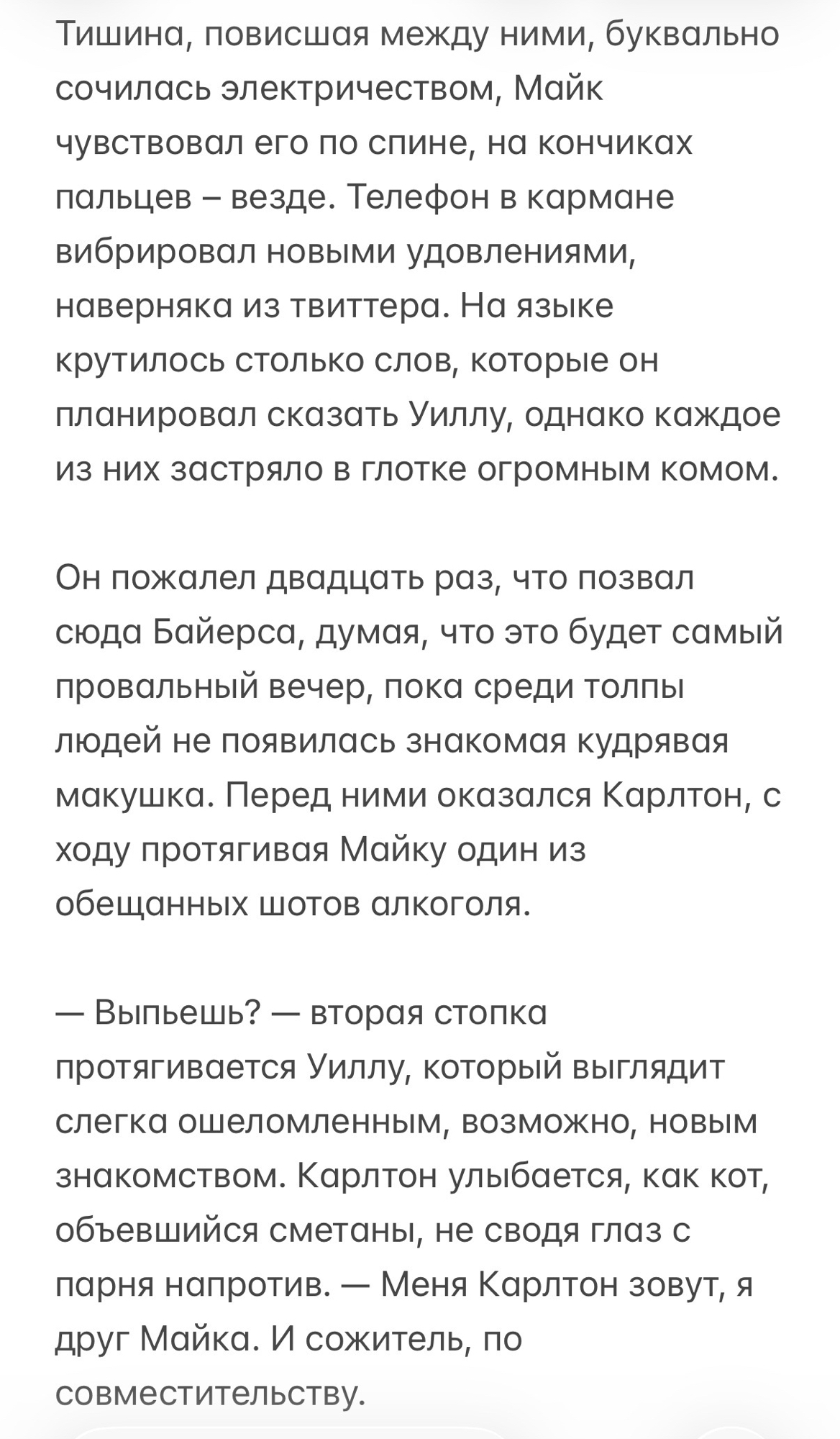 Тишина, повисшая между ними, буквально сочилась электричеством, Майк чувствовал его по спине, на кончиках пальцев – везде. Телефон в кармане вибрировал новыми удовлениями, наверняка из твиттера. На языке крутилось столько слов, которые он планировал сказать Уиллу, однако каждое из них застряло в глотке огромным комом.

Он пожалел двадцать раз, что позвал сюда Байерса, думая, что это будет самый провальный вечер, пока среди толпы людей не появилась знакомая кудрявая макушка. Перед ними оказался Карлтон, с ходу протягивая Майку один из обещанных шотов алкоголя.

— Выпьешь? — вторая стопка протягивается Уиллу, который выглядит слегка ошеломленным, возможно, новым знакомством. Карлтон улыбается, как кот, объевшийся сметаны, не сводя глаз с парня напротив. — Меня Карлтон зовут, я друг Майка. И сожитель, по совместительству.